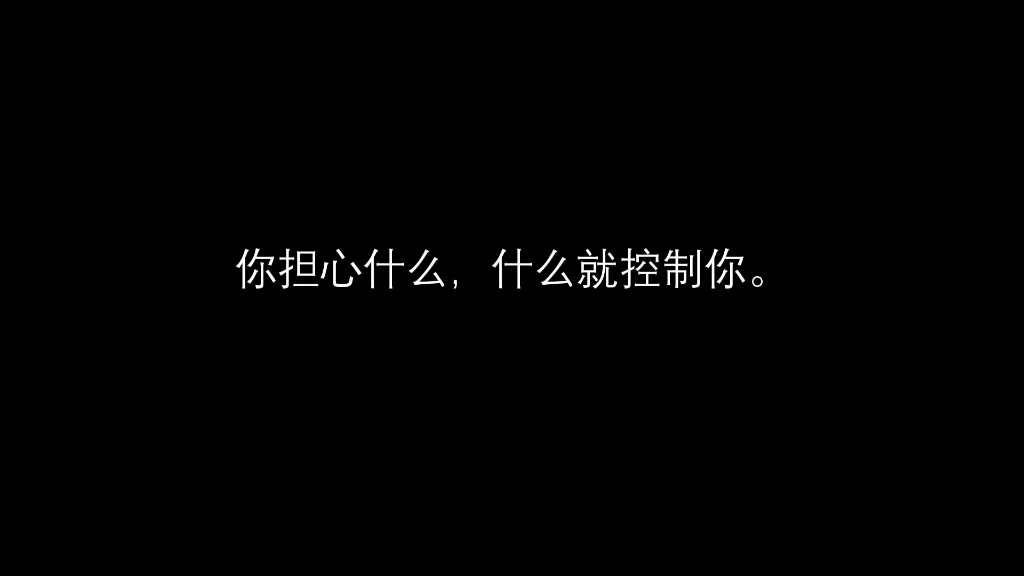 你担心什么，什么就控制你。